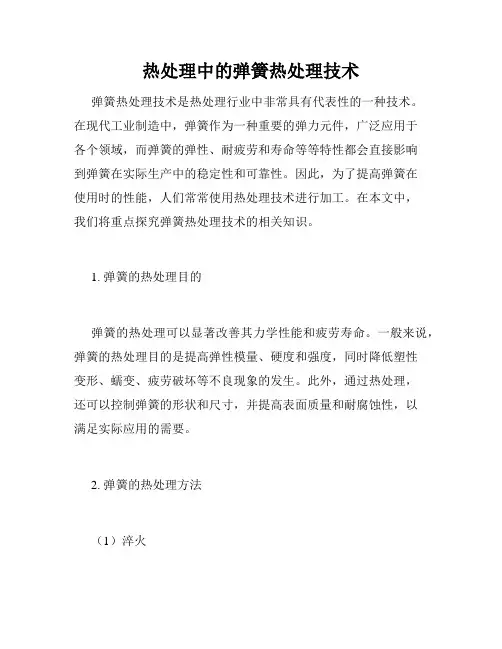 热处理中的弹簧热处理技术

弹簧热处理技术是热处理行业中非常具有代表性的一种技术。在现代工业制造中，弹簧作为一种重要的弹力元件，广泛应用于各个领域，而弹簧的弹性、耐疲劳和寿命等等特性都会直接影响到弹簧在实际生产中的稳定性和可靠性。因此，为了提高弹簧在使用时的性能，人们常常使用热处理技术进行加工。在本文中，我们将重点探究弹簧热处理技术的相关知识。

1. 弹簧的热处理目的

弹簧的热处理可以显著改善其力学性能和疲劳寿命。一般来说，弹簧的热处理目的是提高弹性模量、硬度和强度，同时降低塑性变形、蠕变、疲劳破坏等不良现象的发生。此外，通过热处理，还可以控制弹簧的形状和尺寸，并提高表面质量和耐腐蚀性，以满足实际应用的需要。

2. 弹簧的热处理方法

（1）淬火